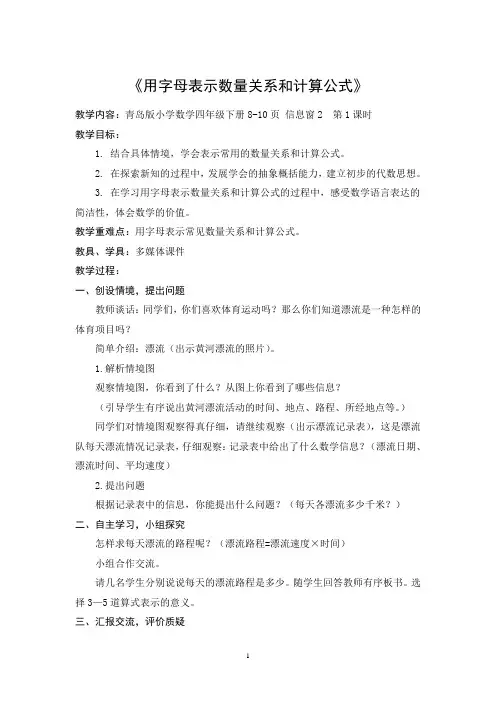 《用字母表示数量关系和计算公式》

教学内容：青岛版小学数学四年级下册 8-10 页 信息窗 2 第 1 课时

教学目标：

1. 结合具体情境，学会表示常用的数量关系和计算公式。

2. 在探索新知的过程中，发展学会的抽象概括能力，建立初步的代数思想。

3. 在学习用字母表示数量关系和计算公式的过程中，感受数学语言表达的简洁性，体会数学的价值。

教学重难点：用字母表示常见数量关系和计算公式。

教具、学具：多媒体课件

教学过程：

一、创设情境，提出问题

教师谈话：同学们，你们喜欢体育运动吗？那么你们知道漂流是一种怎样的体育项目吗？

简单介绍：漂流（出示黄河漂流的照片）。

1. 解析情境图

观察情境图，你看到了什么？从图上你看到了哪些信息？

（引导学生有序说出黄河漂流活动的时间、地点、路程、所经地点等。）

同学们对情境图观察得真仔细，请继续观察（出示漂流记录表），这是漂流队每天漂流情况记录表，仔细观察：记录表中给出了什么数学信息？（漂流日期、漂流时间、平均速度）

2. 提出问题

根据记录表中的信息，你能提出什么问题？（每天各漂流多少千米？）

二、自主学习，小组探究

怎样求每天漂流的路程呢？（漂流路程=漂流速度×时间）

小组合作交流。

请几名学生分别说说每天的漂流路程是多少。随学生回答教师有序板书。选择 3—5 道算式表示的意义。

三、汇报交流，评价质疑

1